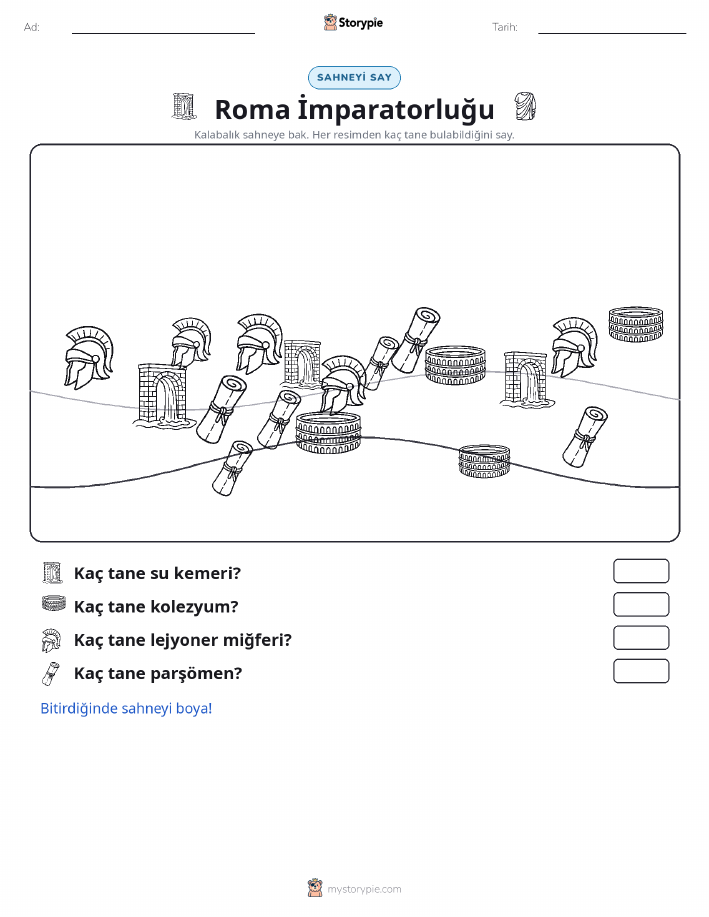 Ad:

Storypie

Tarih:

SAHNEYİ SAY

Roma İmparatorluğu

Kalabalık sahneye bak. Her resimden kaç tane bulabildiğini say.

Kaç tane su kemeri?

Kaç tane kolezyum?

Kaç tane lejyoner miğferi?

Kaç tane parşömen?

Bitirdiğinde sahneyi boya!

mystorypie.com